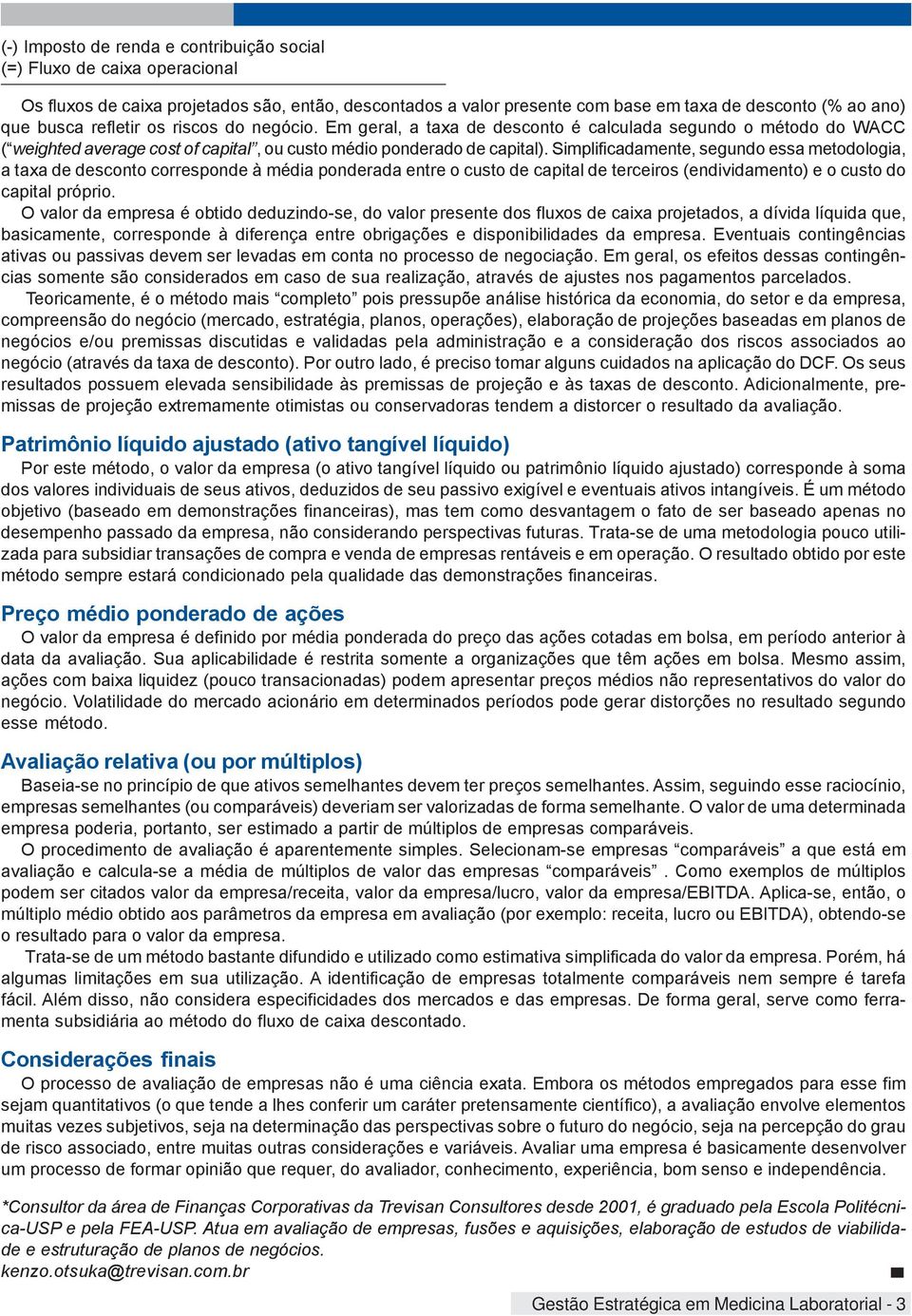 (-) Imposto de renda e contribuição social
(=) Fluxo de caixa operacional

Os fluxos de caixa projetados são, então, descontados a valor presente com base em taxa de desconto (% ao ano) que busca refletir os riscos do negócio. Em geral, a taxa de desconto é calculada segundo o método do WACC (“weighted average cost of capital”, ou custo médio ponderado de capital). Simplificadamente, segundo essa metodologia, a taxa de desconto corresponde à média ponderada entre o custo de capital de terceiros (endividamento) e o custo do capital próprio.

O valor da empresa é obtido deduzindo-se, do valor presente dos fluxos de caixa projetados, a dívida líquida que, basicamente, corresponde à diferença entre obrigações e disponibilidades da empresa. Eventuais contingências ativas ou passivas devem ser levadas em conta no processo de negociação. Em geral, os efeitos dessas contingências somente são considerados em caso de sua realização, através de ajustes nos pagamentos parcelados.

Teoricamente, é o método mais “completo” pois pressupõe análise histórica da economia, do setor e da empresa, compreensão do negócio (mercado, estratégia, planos, operações), elaboração de projeções baseadas em planos de negócios e/ou premissas discutidas e validadas pela administração e a consideração dos riscos associados ao negócio (através da taxa de desconto). Por outro lado, é preciso tomar alguns cuidados na aplicação do DCF. Os seus resultados possuem elevada sensibilidade às premissas de projeção e às taxas de desconto. Adicionalmente, premissas de projeção extremamente otimistas ou conservadoras tendem a distorcer o resultado da avaliação.

Patrimônio líquido ajustado (ativo tangível líquido)

Por este método, o valor da empresa (o ativo tangível líquido ou patrimônio líquido ajustado) corresponde à soma dos valores individuais de seus ativos, deduzidos de seu passivo exigível e eventuais ativos intangíveis. É um método objetivo (baseado em demonstrações financeiras), mas tem como desvantagem o fato de ser baseado apenas no desempenho passado da empresa, não considerando perspectivas futuras. Trata-se de uma metodologia pouco utilizada para subsidiar transações de compra e venda de empresas rentáveis e em operação. O resultado obtido por este método sempre estará condicionado pela qualidade das demonstrações financeiras.

Preço médio ponderado de ações

O valor da empresa é definido por média ponderada do preço das ações cotadas em bolsa, em período anterior à data da avaliação. Sua aplicabilidade é restrita somente a organizações que têm ações em bolsa. Mesmo assim, ações com baixa liquidez (pouco transacionadas) podem apresentar preços médios não representativos do valor do negócio. Volatilidade do mercado acionário em determinados períodos pode gerar distorções no resultado segundo esse método.

Avaliação relativa (ou por múltiplos)

Baseia-se no princípio de que ativos semelhantes devem ter preços semelhantes. Assim, seguindo esse raciocínio, empresas semelhantes (ou comparáveis) deveriam ser valorizadas de forma semelhante. O valor de uma determinada empresa poderia, portanto, ser estimado a partir de múltiplos de empresas comparáveis.

O procedimento de avaliação é aparentemente simples. Selecionam-se empresas “comparáveis” a que está em avaliação e calcula-se a média de múltiplos de valor das empresas “comparáveis” . Como exemplos de múltiplos podem ser citados valor da empresa/receita, valor da empresa/lucro, valor da empresa/EBITDA. Aplica-se, então, o múltiplo médio obtido aos parâmetros da empresa em avaliação (por exemplo: receita, lucro ou EBITDA), obtendo-se o resultado para o valor da empresa.

Trata-se de um método bastante difundido e utilizado como estimativa simplificada do valor da empresa. Porém, há algumas limitações em sua utilização. A identificação de empresas totalmente comparáveis nem sempre é tarefa fácil. Além disso, não considera especificidades dos mercados e das empresas. De forma geral, serve como ferramenta subsidiária ao método do fluxo de caixa descontado.

Considerações finais

O processo de avaliação de empresas não é uma ciência exata. Embora os métodos empregados para esse fim sejam quantitativos (o que tende a lhes conferir um caráter pretensamente científico), a avaliação envolve elementos muitas vezes subjetivos, seja na determinação das perspectivas sobre o futuro do negócio, seja na percepção do grau de risco associado, entre muitas outras considerações e variáveis. Avaliar uma empresa é basicamente desenvolver um processo de formar opinião que requer, do avaliador, conhecimento, experiência, bom senso e independência.

*Consultor da área de Finanças Corporativas da Trevisan Consultores desde 2001, é graduado pela Escola Politécnica-USP e pela FEA-USP. Atua em avaliação de empresas, fusões e aquisições, elaboração de estudos de viabilidade e estruturação de planos de negócios.
kenzo.otsuka@trevisan.com.br

Gestão Estratégica em Medicina Laboratorial - 3